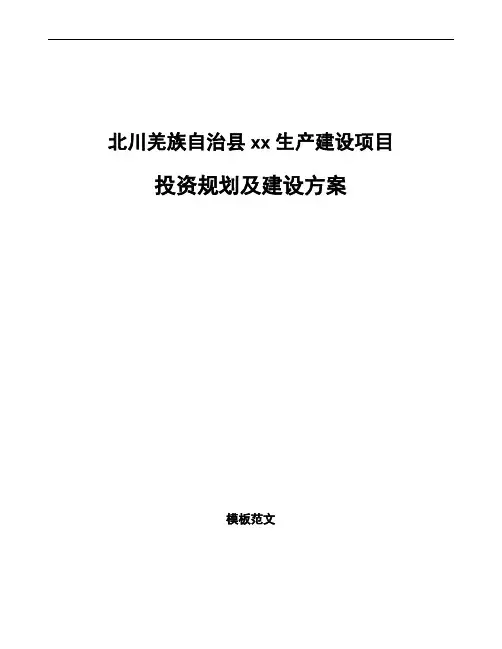 北川羌族自治县xx生产建设项目

投资规划及建设方案

模板范文